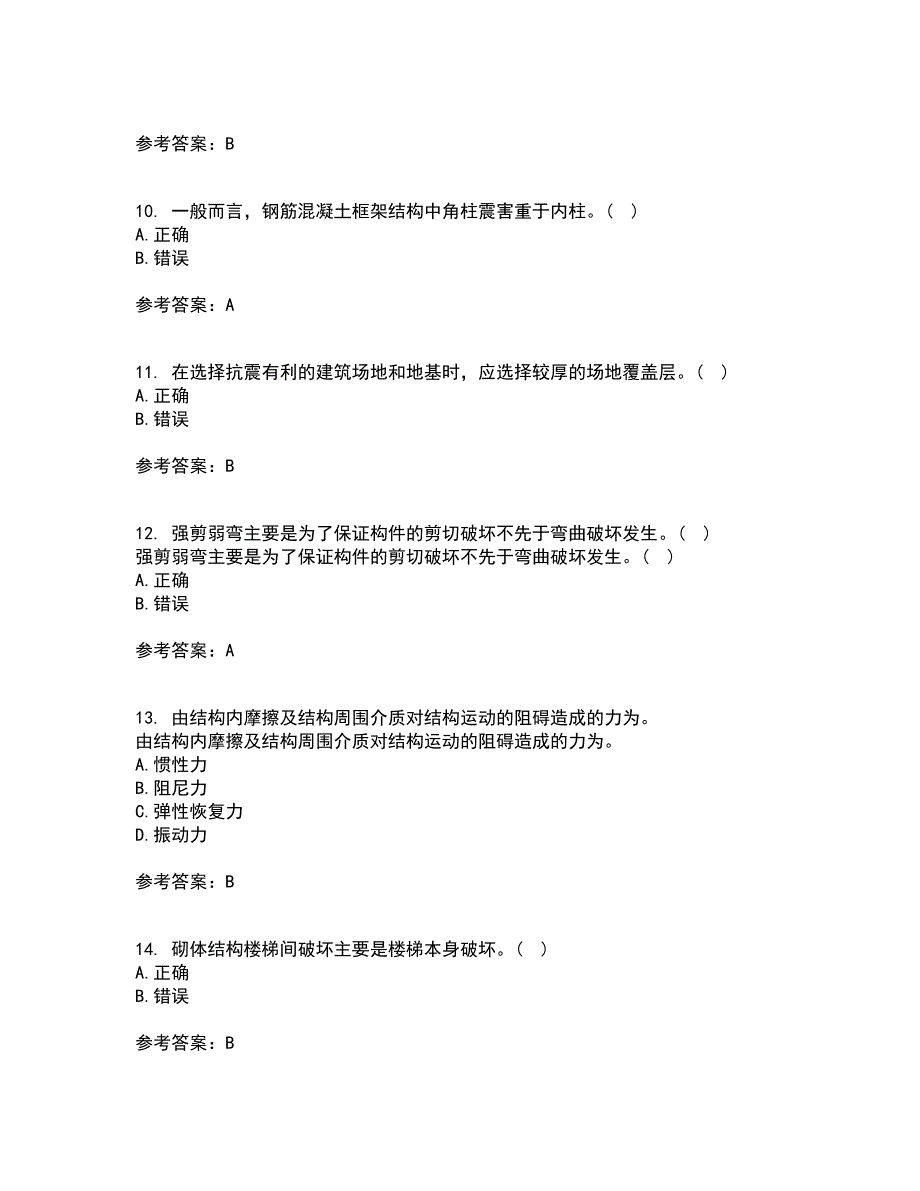 参考答案：B

10. 一般而言，钢筋混凝土框架结构中角柱震害重于内柱。（ ）
A. 正确
B. 错误

参考答案：A

11. 在选择抗震有利的建筑场地和地基时，应选择较厚的场地覆盖层。（ ）
A. 正确
B. 错误

参考答案：B

12. 强剪弱弯主要是为了保证构件的剪切破坏不先于弯曲破坏发生。（ ）
强剪弱弯主要是为了保证构件的剪切破坏不先于弯曲破坏发生。（ ）
A. 正确
B. 错误

参考答案：A

13. 由结构内摩擦及结构周围介质对结构运动的阻碍造成的力为。
由结构内摩擦及结构周围介质对结构运动的阻碍造成的力为。
A. 惯性力
B. 阻尼力
C. 弹性恢复力
D. 振动力

参考答案：B

14. 砌体结构楼梯间破坏主要是楼梯本身破坏。（ ）
A. 正确
B. 错误

参考答案：B